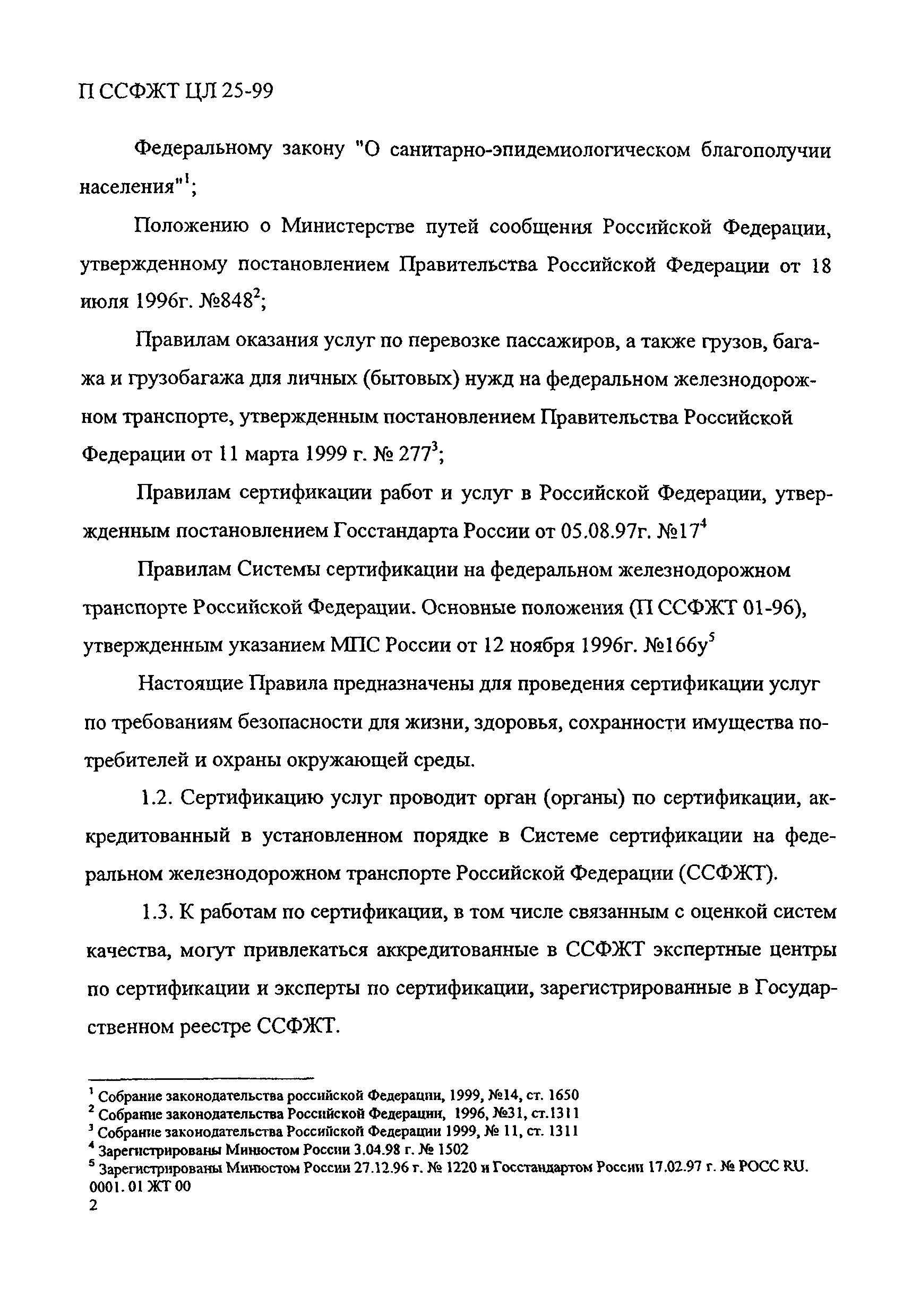 П ССФЖТ ЦЛ 25-99

Федеральному закону "О санитарно-эпидемиологическом благополучии населения"$^1$;

Положению о Министерстве путей сообщения Российской Федерации, утвержденному постановлением Правительства Российской Федерации от 18 июля 1996г. №848$^2$;

Правилам оказания услуг по перевозке пассажиров, а также грузов, багажа и грузобагажа для личных (бытовых) нужд на федеральном железнодорожном транспорте, утвержденным постановлением Правительства Российской Федерации от 11 марта 1999 г. № 277$^3$;

Правилам сертификации работ и услуг в Российской Федерации, утвержденным постановлением Госстандарта России от 05.08.97г. №17$^4$

Правилам Системы сертификации на федеральном железнодорожном транспорте Российской Федерации. Основные положения (П ССФЖТ 01-96), утвержденным указанием МПС России от 12 ноября 1996г. №166у$^5$

Настоящие Правила предназначены для проведения сертификации услуг по требованиям безопасности для жизни, здоровья, сохранности имущества потребителей и охраны окружающей среды.

1.2. Сертификацию услуг проводит орган (органы) по сертификации, аккредитованный в установленном порядке в Системе сертификации на федеральном железнодорожном транспорте Российской Федерации (ССФЖТ).

1.3. К работам по сертификации, в том числе связанным с оценкой систем качества, могут привлекаться аккредитованные в ССФЖТ экспертные центры по сертификации и эксперты по сертификации, зарегистрированные в Государственном реестре ССФЖТ.

$^1$ Собрание законодательства российской Федерации, 1999, №14, ст. 1650
$^2$ Собрание законодательства Российской Федерации, 1996, №31, ст.1311
$^3$ Собрание законодательства Российской Федерации 1999, № 11, ст. 1311
$^4$ Зарегистрированы Минюстом России 3.04.98 г. № 1502
$^5$ Зарегистрированы Минюстом России 27.12.96 г. № 1220 и Госстандартом России 17.02.97 г. № РОСС RU. 0001. 01 ЖТ 00
2